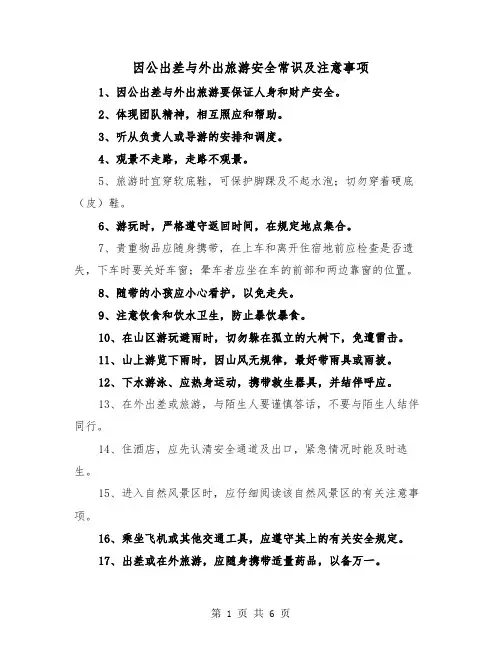 因公出差与外出旅游安全常识及注意事项

1、因公出差与外出旅游要保证人身和财产安全。

2、体现团队精神，相互照应和帮助。

3、听从负责人或导游的安排和调度。

4、观景不走路，走路不观景。

5、旅游时宜穿软底鞋，可保护脚踝及不起水泡；切勿穿着硬底（皮）鞋。

6、游玩时，严格遵守返回时间，在规定地点集合。

7、贵重物品应随身携带，在上车和离开住宿地前应检查是否遗失，下车时要关好车窗；晕车者应坐在车的前部和两边靠窗的位置。

8、随带的小孩应小心看护，以免走失。

9、注意饮食和饮水卫生，防止暴饮暴食。

10、在山区游玩避雨时，切勿躲在孤立的大树下，免遭雷击。

11、山上游览下雨时，因山风无规律，最好带雨具或雨披。

12、下水游泳、应热身运动，携带救生器具，并结伴呼应。

13、在外出差或旅游，与陌生人要谨慎答话，不要与陌生人结伴同行。

14、住酒店，应先认清安全通道及出口，紧急情况时能及时逃生。

15、进入自然风景区时，应仔细阅读该自然风景区的有关注意事项。

16、乘坐飞机或其他交通工具，应遵守其上的有关安全规定。

17、出差或在外旅游，应随身携带适量药品，以备万一。

第 1 页 共 6 页